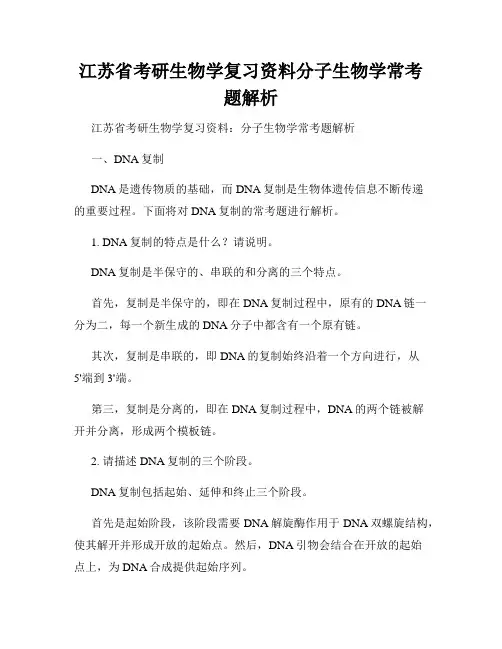 江苏省考研生物学复习资料分子生物学常考题解析

江苏省考研生物学复习资料：分子生物学常考题解析

一、DNA 复制

DNA 是遗传物质的基础，而 DNA 复制是生物体遗传信息不断传递的重要过程。下面将对 DNA 复制的常考题进行解析。

1. DNA 复制的特点是什么？请说明。

DNA 复制是半保守的、串联的和分离的三个特点。

首先，复制是半保守的，即在 DNA 复制过程中，原有的 DNA 链一分为二，每一个新生成的 DNA 分子中都含有一个原有链。

其次，复制是串联的，即 DNA 的复制始终沿着一个方向进行，从 5'端到 3'端。

第三，复制是分离的，即在 DNA 复制过程中，DNA 的两个链被解开并分离，形成两个模板链。

2. 请描述 DNA 复制的三个阶段。

DNA 复制包括起始、延伸和终止三个阶段。

首先是起始阶段，该阶段需要 DNA 解旋酶作用于 DNA 双螺旋结构，使其解开并形成开放的起始点。然后，DNA 引物会结合在开放的起始点上，为 DNA 合成提供起始序列。